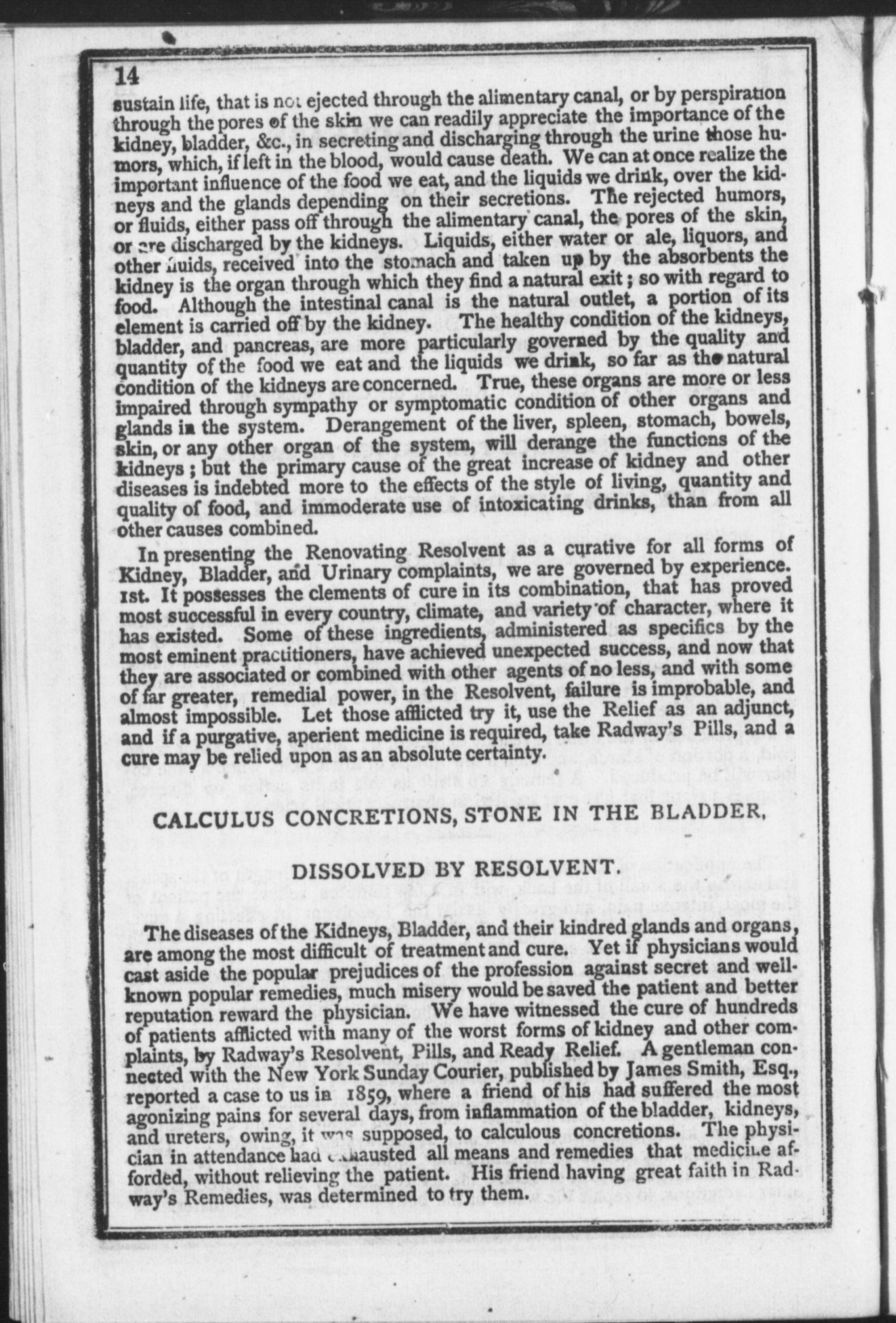 14

sustain life, that is not ejected through the alimentary canal, or by perspiration through the pores of the skin we can readily appreciate the importance of the kidney, bladder, &c., in secreting and discharging through the urine those humors, which, if left in the blood, would cause death. We can at once realize the important influence of the food we eat, and the liquids we drink, over the kidneys and the glands depending on their secretions. The rejected humors, or fluids, either pass off through the alimentary canal, the pores of the skin, or are discharged by the kidneys. Liquids, either water or ale, liquors, and other fluids, received into the stomach and taken up by the absorbents the kidney is the organ through which they find a natural exit; so with regard to food. Although the intestinal canal is the natural outlet, a portion of its element is carried off by the kidney. The healthy condition of the kidneys, bladder, and pancreas, are more particularly governed by the quality and quantity of the food we eat and the liquids we drink, so far as the natural condition of the kidneys are concerned. True, these organs are more or less impaired through sympathy or symptomatic condition of other organs and glands in the system. Derangement of the liver, spleen, stomach, bowels, skin, or any other organ of the system, will derange the functions of the kidneys; but the primary cause of the great increase of kidney and other diseases is indebted more to the effects of the style of living, quantity and quality of food, and immoderate use of intoxicating drinks, than from all other causes combined.

In presenting the Renovating Resolvent as a curative for all forms of Kidney, Bladder, and Urinary complaints, we are governed by experience. 1st. It possesses the elements of cure in its combination, that has proved most successful in every country, climate, and variety of character, where it has existed. Some of these ingredients, administered as specifics by the most eminent practitioners, have achieved unexpected success, and now that they are associated or combined with other agents of no less, and with some of far greater, remedial power, in the Resolvent, failure is improbable, and almost impossible. Let those afflicted try it, use the Relief as an adjunct, and if a purgative, aperient medicine is required, take Radway's Pills, and a cure may be relied upon as an absolute certainty.

CALCULUS CONCRETIONS, STONE IN THE BLADDER,

DISSOLVED BY RESOLVENT.

The diseases of the Kidneys, Bladder, and their kindred glands and organs, are among the most difficult of treatment and cure. Yet if physicians would cast aside the popular prejudices of the profession against secret and well-known popular remedies, much misery would be saved the patient and better reputation reward the physician. We have witnessed the cure of hundreds of patients afflicted with many of the worst forms of kidney and other complaints, by Radway's Resolvent, Pills, and Ready Relief. A gentleman connected with the New York Sunday Courier, published by James Smith, Esq., reported a case to us in 1859, where a friend of his had suffered the most agonizing pains for several days, from inflammation of the bladder, kidneys, and ureters, owing, it was supposed, to calculous concretions. The physician in attendance had exhausted all means and remedies that medicine afforded, without relieving the patient. His friend having great faith in Radway's Remedies, was determined to try them.